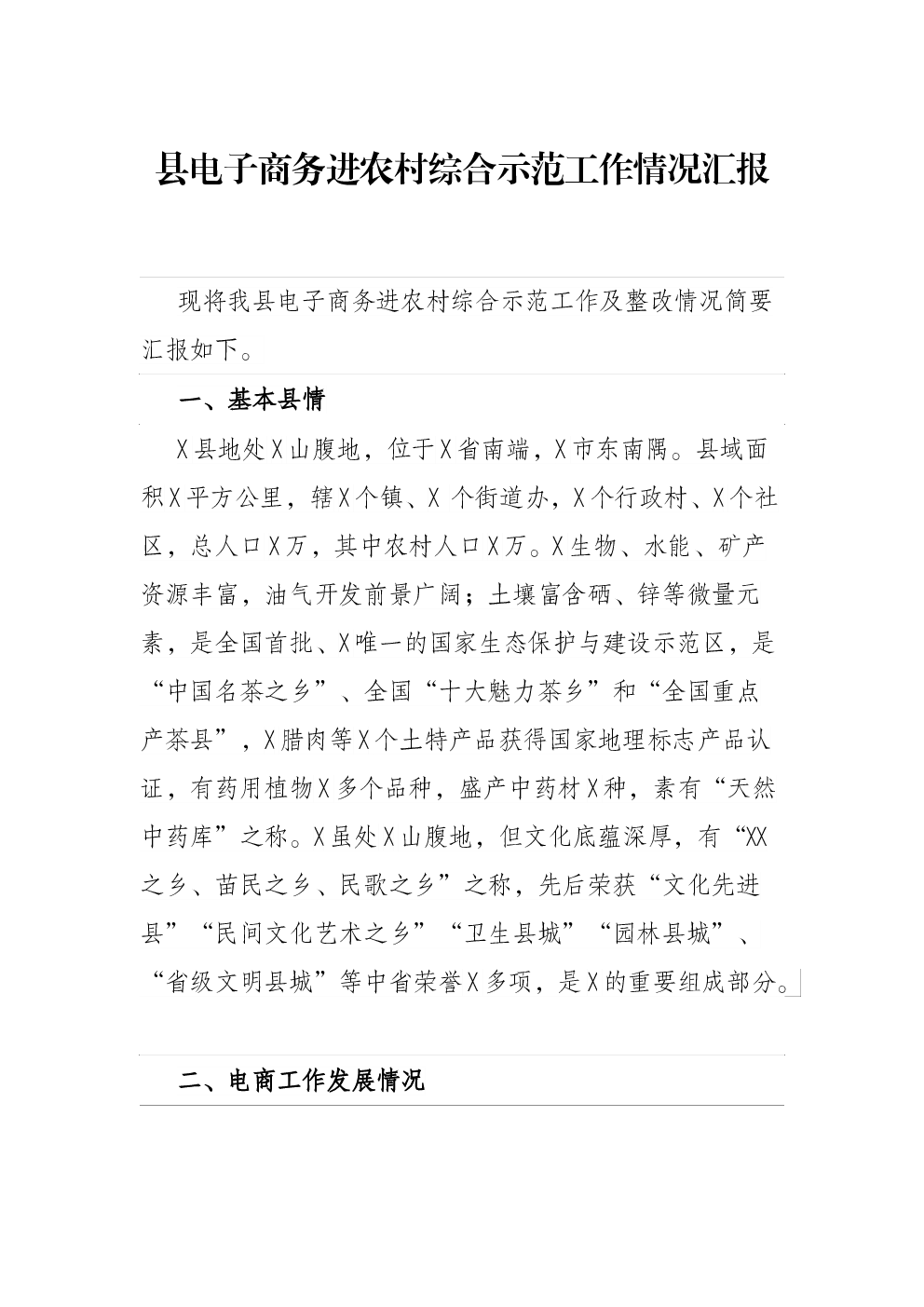 县电子商务进农村综合示范工作情况汇报

现将我县电子商务进农村综合示范工作及整改情况简要汇报如下。

一、基本县情

X县地处X山腹地，位于X省南端，X市东南隅。县域面积X平方公里，辖X个镇、X 个街道办，X个行政村、X个社区，总人口X万，其中农村人口X万。X生物、水能、矿产资源丰富，油气开发前景广阔；土壤富含硒、锌等微量元素，是全国首批、X唯一的国家生态保护与建设示范区，是“中国名茶之乡”、全国“十大魅力茶乡”和“全国重点产茶县”，X腊肉等X个土特产品获得国家地理标志产品认证，有药用植物X多个品种，盛产中药材X种，素有“天然中药库”之称。X虽处X山腹地，但文化底蕴深厚，有“XX之乡、苗民之乡、民歌之乡”之称，先后荣获“文化先进县”“民间文化艺术之乡”“卫生县城”“园林县城”、“省级文明县城”等中省荣誉X多项，是X的重要组成部分。

二、电商工作发展情况